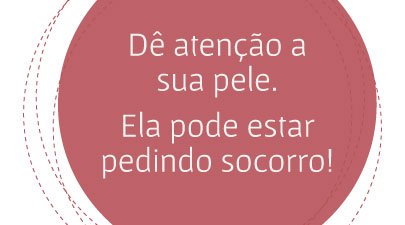 Dê atenção a sua pele.

Ela pode estar pedindo socorro!